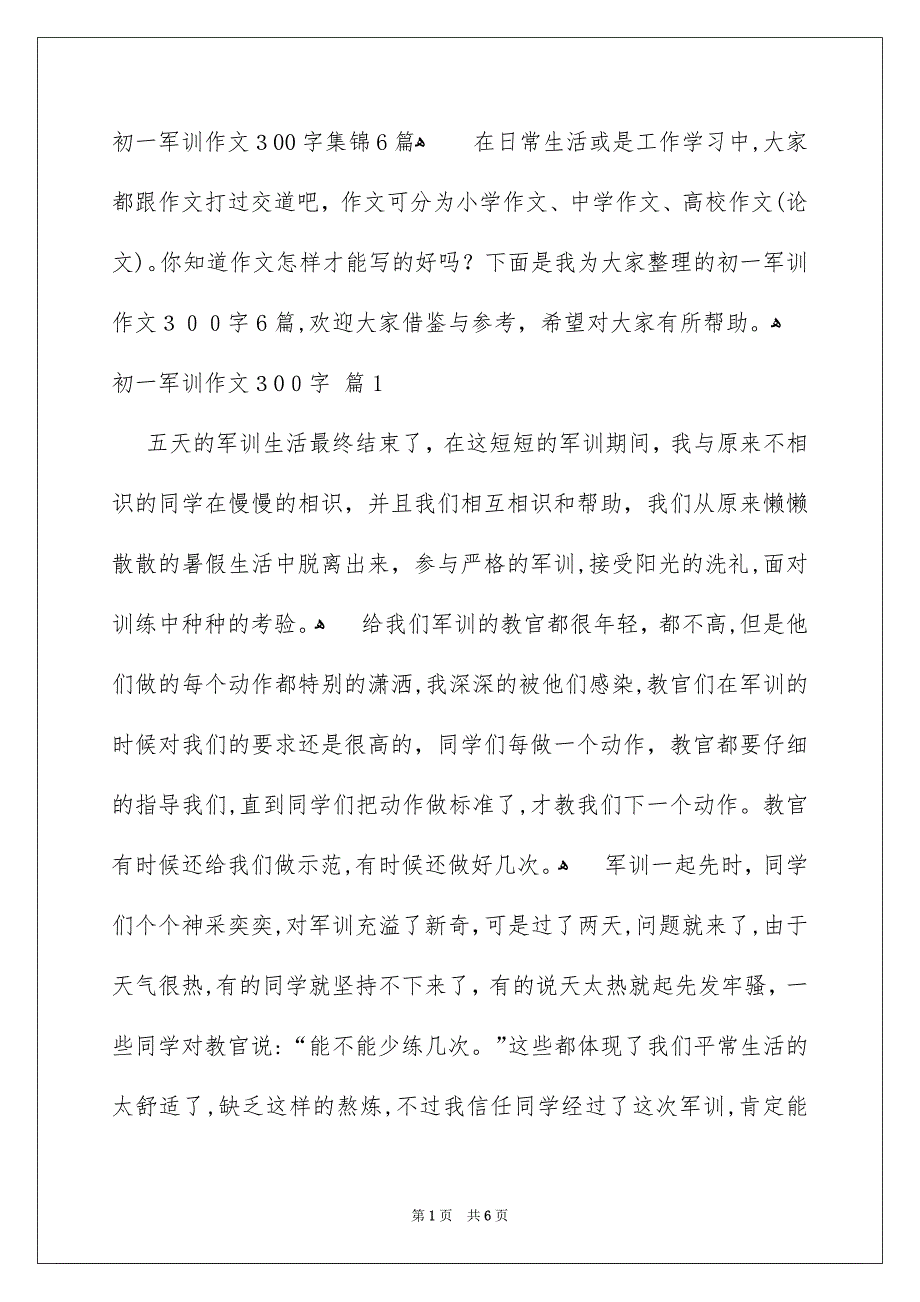 初一军训作文300字集锦6篇

在日常生活或是工作学习中，大家都跟作文打过交道吧，作文可分为小学作文、中学作文、高校作文(论文)。你知道作文怎样才能写的好吗？下面是我为大家整理的初一军训作文３００字6篇，欢迎大家借鉴与参考，希望对大家有所帮助。

初一军训作文３００字 篇1

五天的军训生活最终结束了，在这短短的军训期间，我与原来不相识的同学在慢慢的相识，并且我们相互相识和帮助，我们从原来懒懒散散的暑假生活中脱离出来，参与严格的军训，接受阳光的洗礼，面对训练中种种的考验。

给我们军训的教官都很年轻，都不高，但是他们做的每个动作都特别的潇洒，我深深的被他们感染，教官们在军训的时候对我们的要求还是很高的，同学们每做一个动作，教官都要仔细的指导我们，直到同学们把动作做标准了，才教我们下一个动作。教官有时候还给我们做示范，有时候还做好几次。

军训一起先时，同学们个个神采奕奕，对军训充溢了新奇，可是过了两天，问题就来了，由于天气很热，有的同学就坚持不下来了，有的说天太热就起先发牢骚，一些同学对教官说：“能不能少练几次。”这些都体现了我们平常生活的太舒适了，缺乏这样的熬炼，不过我信任同学经过了这次军训，肯定能

第1页 共6页